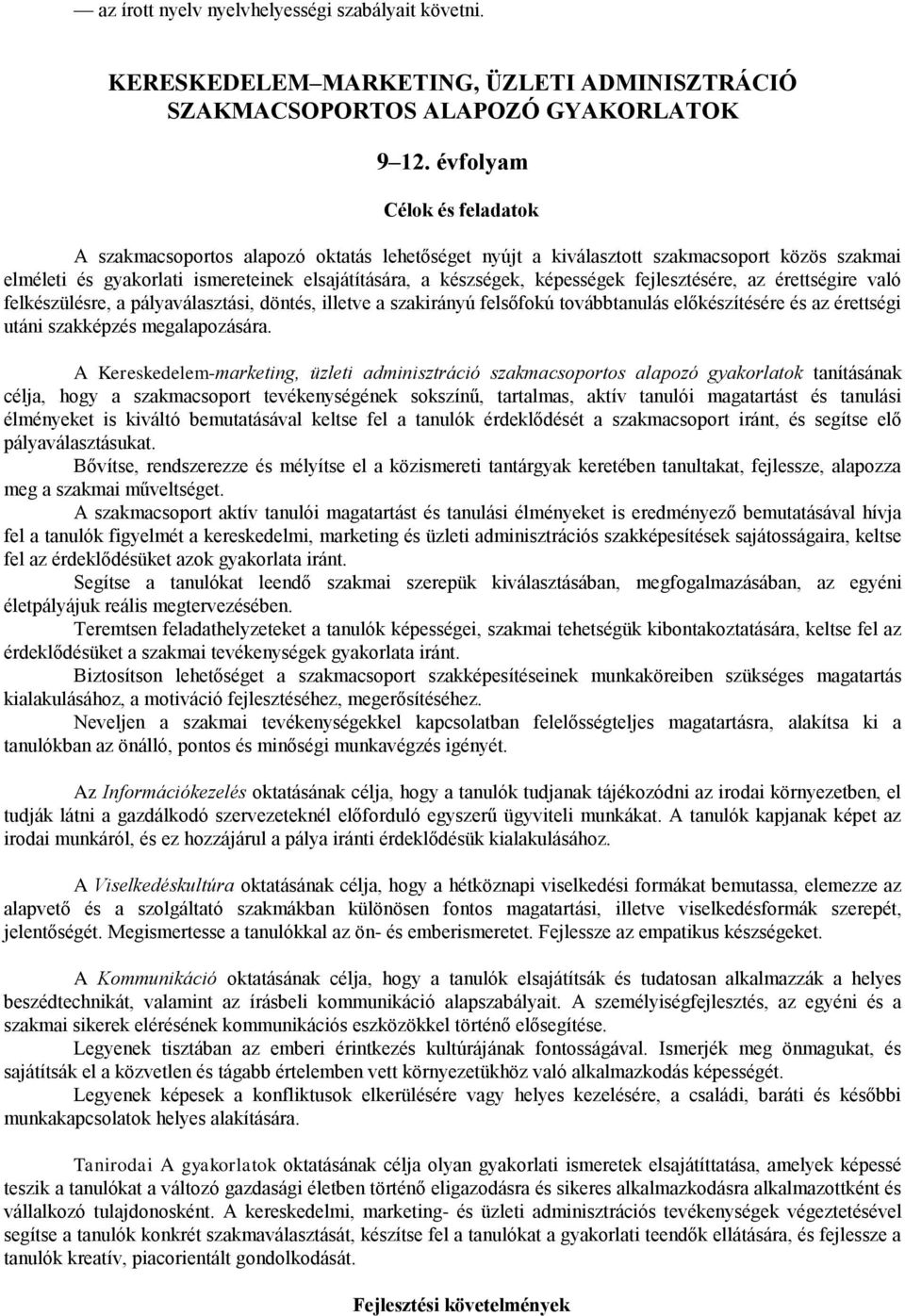 — az írott nyelv nyelvhelyességi szabályait követni.

KERESKEDELEM–MARKETING, ÜZLETI ADMINISZTRÁCIÓ SZAKMACSOPORTOS ALAPOZÓ GYAKORLATOK

9–12. évfolyam

Célok és feladatok

A szakmacsoportos alapozó oktatás lehetőséget nyújt a kiválasztott szakmacsoport közös szakmai elméleti és gyakorlati ismereteinek elsajátítására, a készségek, képességek fejlesztésére, az érettségire való felkészülésre, a pályaválasztási, döntés, illetve a szakirányú felsőfokú továbbtanulás előkészítésére és az érettségi utáni szakképzés megalapozására.

A Kereskedelem-marketing, üzleti adminisztráció szakmacsoportos alapozó gyakorlatok tanításának célja, hogy a szakmacsoport tevékenységének sokszínű, tartalmas, aktív tanulói magatartást és tanulási élményeket is kiváltó bemutatásával keltse fel a tanulók érdeklődését a szakmacsoport iránt, és segítse elő pályaválasztásukat.

Bővítse, rendszerezze és mélyítse el a közismereti tantárgyak keretében tanultakat, fejlessze, alapozza meg a szakmai műveltséget.

A szakmacsoport aktív tanulói magatartást és tanulási élményeket is eredményező bemutatásával hívja fel a tanulók figyelmét a kereskedelmi, marketing és üzleti adminisztrációs szakképesítések sajátosságaira, keltse fel az érdeklődésüket azok gyakorlata iránt.

Segítse a tanulókat leendő szakmai szerepük kiválasztásában, megfogalmazásában, az egyéni életpályájuk reális megtervezésében.

Teremtsen feladathelyzeteket a tanulók képességei, szakmai tehetségük kibontakoztatására, keltse fel az érdeklődésüket a szakmai tevékenységek gyakorlata iránt.

Biztosítson lehetőséget a szakmacsoport szakképesítéseinek munkaköreiben szükséges magatartás kialakulásához, a motiváció fejlesztéséhez, megerősítéséhez.

Neveljen a szakmai tevékenységekkel kapcsolatban felelősségteljes magatartásra, alakítsa ki a tanulókban az önálló, pontos és minőségi munkavégzés igényét.

Az Információkezelés oktatásának célja, hogy a tanulók tudjanak tájékozódni az irodai környezetben, el tudják látni a gazdálkodó szervezeteknél előforduló egyszerű ügyviteli munkákat. A tanulók kapjanak képet az irodai munkáról, és ez hozzájárul a pálya iránti érdeklődésük kialakulásához.

A Viselkedéskultúra oktatásának célja, hogy a hétköznapi viselkedési formákat bemutassa, elemezze az alapvető és a szolgáltató szakmákban különösen fontos magatartási, illetve viselkedésformák szerepét, jelentőségét. Megismertesse a tanulókkal az ön- és emberismeretet. Fejlessze az empatikus készségeket.

A Kommunikáció oktatásának célja, hogy a tanulók elsajátítsák és tudatosan alkalmazzák a helyes beszédtechnikát, valamint az írásbeli kommunikáció alapszabályait. A személyiségfejlesztés, az egyéni és a szakmai sikerek elérésének kommunikációs eszközökkel történő elősegítése.

Legyenek tisztában az emberi érintkezés kultúrájának fontosságával. Ismerjék meg önmagukat, és sajátítsák el a közvetlen és tágabb értelemben vett környezetükhöz való alkalmazkodás képességét.

Legyenek képesek a konfliktusok elkerülésére vagy helyes kezelésére, a családi, baráti és későbbi munkakapcsolatok helyes alakítására.

Tanirodai A gyakorlatok oktatásának célja olyan gyakorlati ismeretek elsajátíttatása, amelyek képessé teszik a tanulókat a változó gazdasági életben történő eligazodásra és sikeres alkalmazkodásra alkalmazottként és vállalkozó tulajdonosként. A kereskedelmi, marketing- és üzleti adminisztrációs tevékenységek végeztetésével segítse a tanulók konkrét szakmaválasztását, készítse fel a tanulókat a gyakorlati teendők ellátására, és fejlessze a tanulók kreatív, piacorientált gondolkodását.

Fejlesztési követelmények